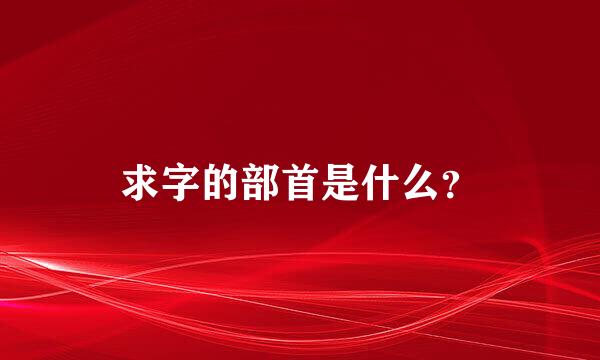 求字的部首是什么？